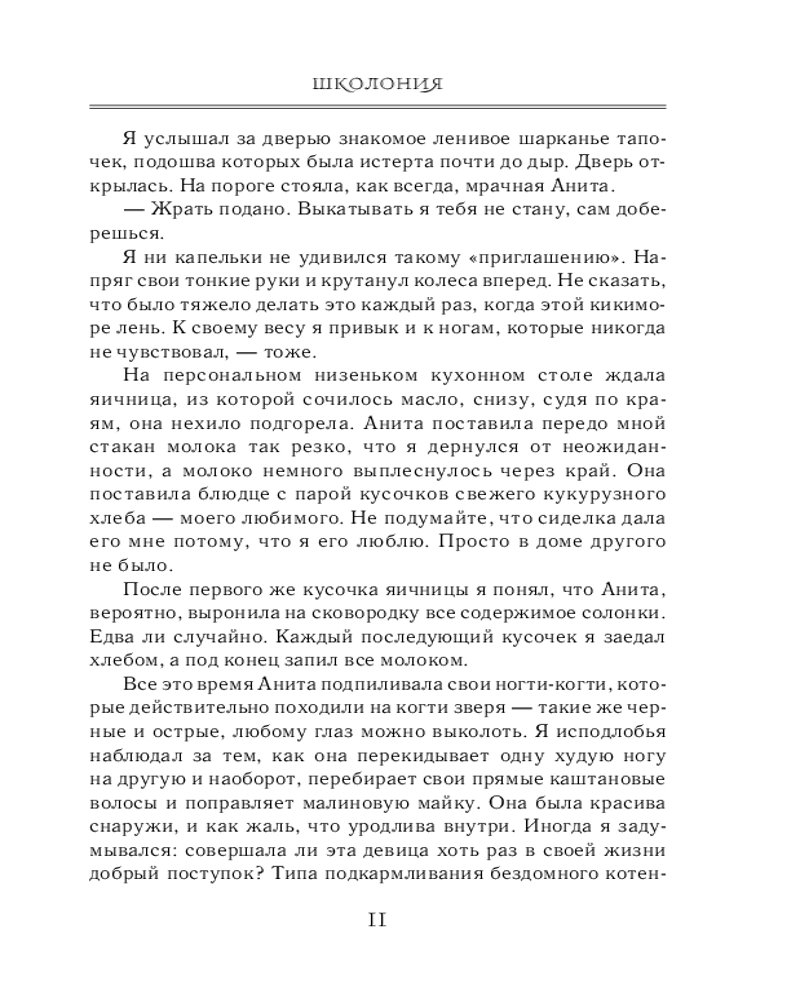 ШКОЛОНИЯ

Я услышал за дверью знакомое ленивое шарканье тапочек, подошва которых была истерта почти до дыр. Дверь открылась. На пороге стояла, как всегда, мрачная Анита.

— Жрать подано. Выкатывать я тебя не стану, сам доберешься.

Я ни капельки не удивился такому «приглашению». Напряг свои тонкие руки и крутанул колеса вперед. Не сказать, что было тяжело делать это каждый раз, когда этой кикиморе лень. К своему весу я привык и к ногам, которые никогда не чувствовал, — тоже.

На персональном низеньком кухонном столе ждала яичница, из которой сочилось масло, снизу, судя по краям, она нехило подгорела. Анита поставила передо мной стакан молока так резко, что я дернулся от неожиданности, а молоко немного выплеснулось через край. Она поставила блюдце с парой кусочков свежего кукурузного хлеба — моего любимого. Не подумайте, что сиделка дала его мне потому, что я его люблю. Просто в доме другого не было.

После первого же кусочка яичницы я понял, что Анита, вероятно, выронила на сковородку все содержимое солонки. Едва ли случайно. Каждый последующий кусочек я заедал хлебом, а под конец запил все молоком.

Все это время Анита подпиливала свои ногти-когти, которые действительно походили на когти зверя — такие же черные и острые, любому глаз можно выколоть. Я исподлобья наблюдал за тем, как она перекидывает одну худую ногу на другую и наоборот, перебирает свои прямые каштановые волосы и поправляет малиновую майку. Она была красива снаружи, и как жаль, что уродлива внутри. Иногда я задумывался: совершала ли эта девица хоть раз в своей жизни добрый поступок? Типа подкармливания бездомного котен-

11